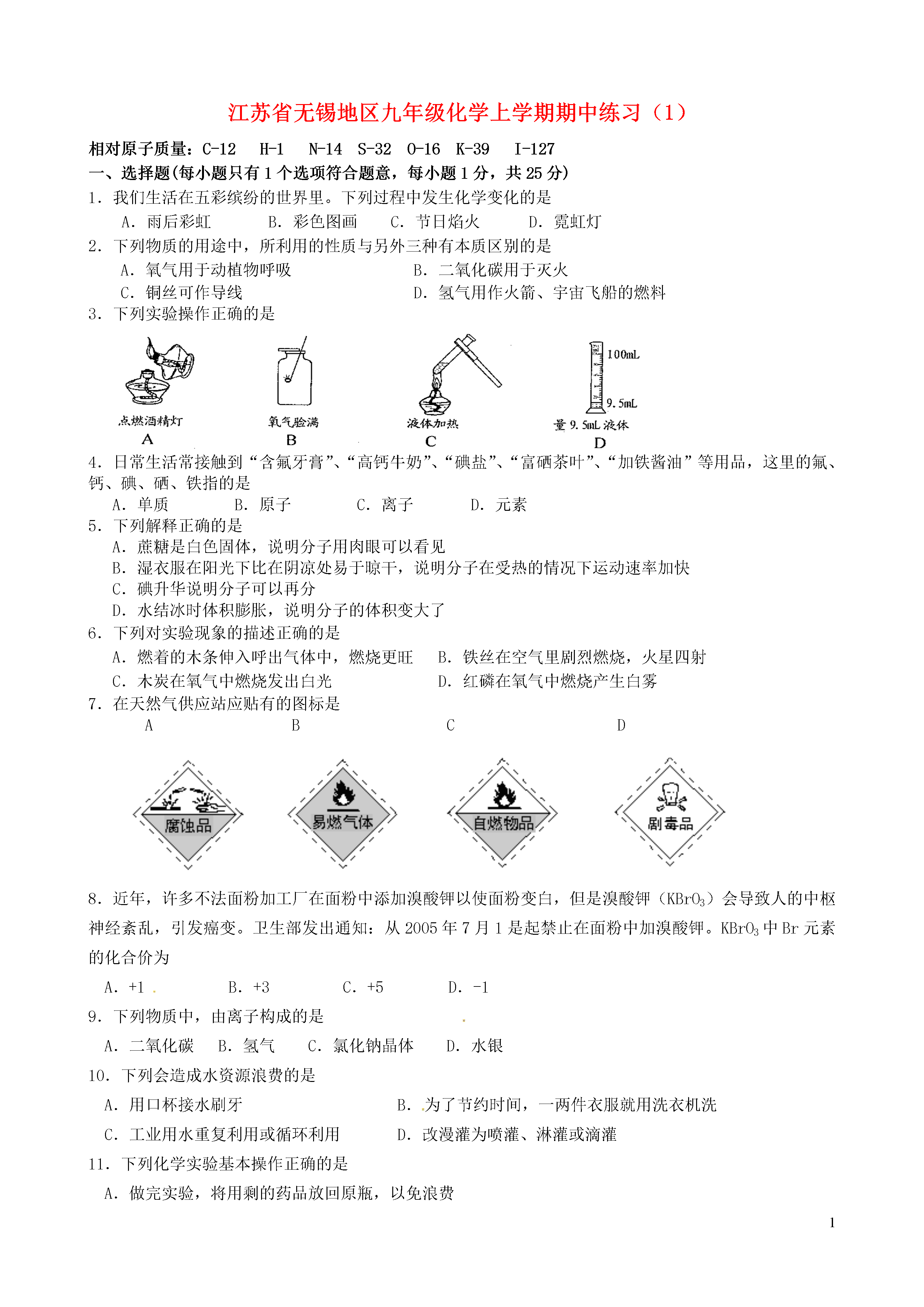 江苏省无锡地区九年级化学上学期期中练习（1）

相对原子质量：C-12　H-1　N-14　S-32　O-16　K-39　I-127

一、选择题(每小题只有1个选项符合题意，每小题1分，共25分)

1．我们生活在五彩缤纷的世界里。下列过程中发生化学变化的是

A．雨后彩虹　　B．彩色图画　　C．节日焰火　　D．霓虹灯

2．下列物质的用途中，所利用的性质与另外三种有本质区别的是

A．氧气用于动植物呼吸　　B．二氧化碳用于灭火

C．铜丝可作导线　　D．氢气用作火箭、宇宙飞船的燃料

3．下列实验操作正确的是

点燃酒精灯
A

氧气验满
B

液体加热
C

100mL
9.5mL
量9.5mL液体
D

4．日常生活常接触到“含氟牙膏”、“高钙牛奶”、“碘盐”、“富硒茶叶”、“加铁酱油”等用品，这里的氟、钙、碘、硒、铁指的是

A．单质　　B．原子　　C．离子　　D．元素

5．下列解释正确的是

A．蔗糖是白色固体，说明分子用肉眼可以看见

B．湿衣服在阳光下比在阴凉处易于晾干，说明分子在受热的情况下运动速率加快

C．碘升华说明分子可以再分

D．水结冰时体积膨胀，说明分子的体积变大了

6．下列对实验现象的描述正确的是

A．燃着的木条伸入呼出气体中，燃烧更旺　　B．铁丝在空气里剧烈燃烧，火星四射

C．木炭在氧气中燃烧发出白光　　D．红磷在氧气中燃烧产生白雾

7．在天然气供应站应贴有的图标是

A　　B　　C　　D

腐蚀品　　易燃气体　　自燃物品　　剧毒品

8．近年，许多不法面粉加工厂在面粉中添加溴酸钾以使面粉变白，但是溴酸钾（$KBrO_3$）会导致人的中枢神经紊乱，引发癌变。卫生部发出通知：从2005年7月1是起禁止在面粉中加溴酸钾。$KBrO_3$中Br元素的化合价为

A．+1　　B．+3　　C．+5　　D．-1

9．下列物质中，由离子构成的是

A．二氧化碳　　B．氢气　　C．氯化钠晶体　　D．水银

10．下列会造成水资源浪费的是

A．用口杯接水刷牙　　B．为了节约时间，一两件衣服就用洗衣机洗

C．工业用水重复利用或循环利用　　D．改漫灌为喷灌、淋灌或滴灌

11．下列化学实验基本操作正确的是

A．做完实验，将用剩的药品放回原瓶，以免浪费

1